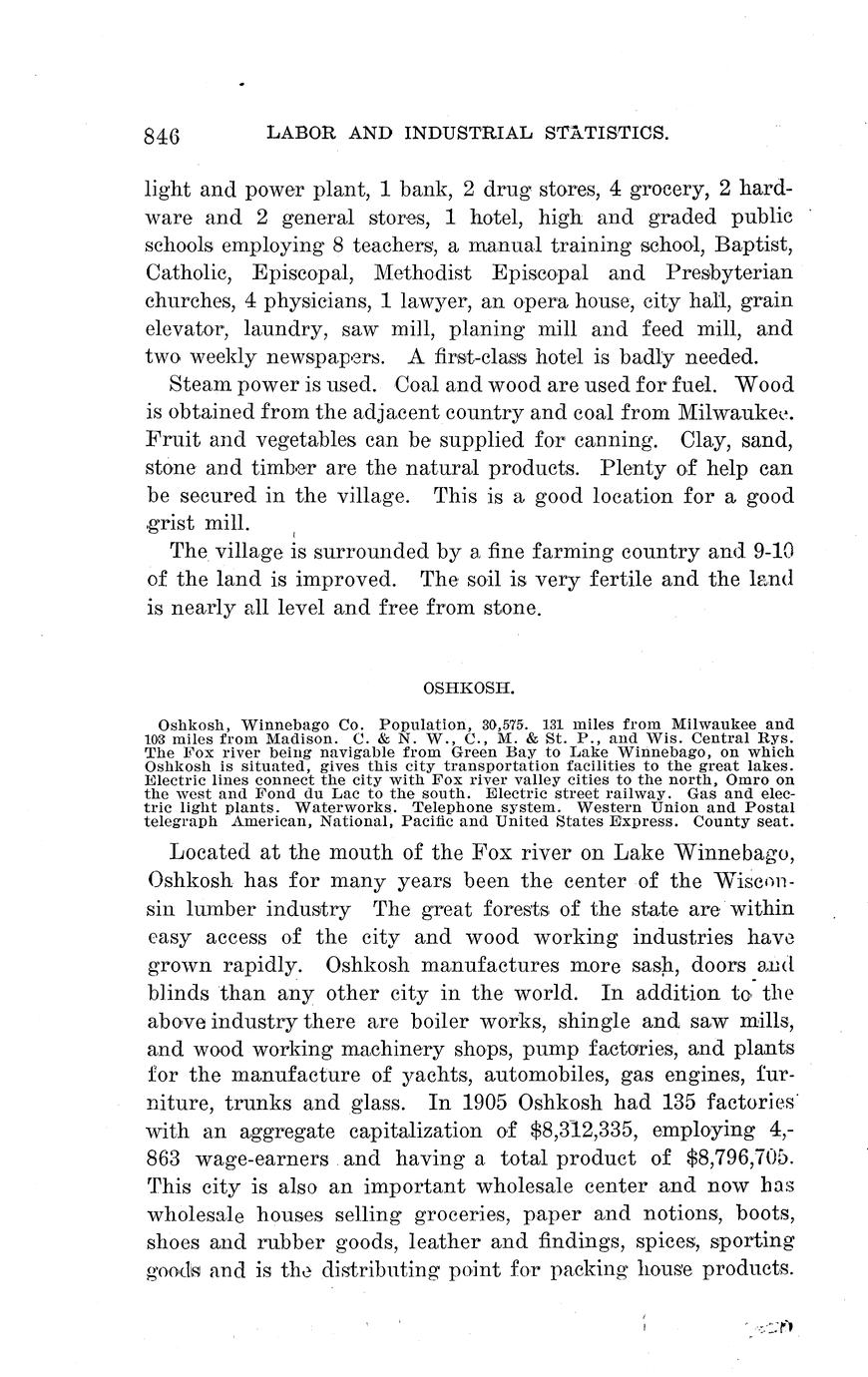 846 LABOR AND INDUSTRIAL STATISTICS.

light and power plant, 1 bank, 2 drug stores, 4 grocery, 2 hardware and 2 general stores, 1 hotel, high and graded public schools employing 8 teachers, a manual training school, Baptist, Catholic, Episcopal, Methodist Episcopal and Presbyterian churches, 4 physicians, 1 lawyer, an opera house, city hall, grain elevator, laundry, saw mill, planing mill and feed mill, and two weekly newspapers. A first-class hotel is badly needed.

Steam power is used. Coal and wood are used for fuel. Wood is obtained from the adjacent country and coal from Milwaukee. Fruit and vegetables can be supplied for canning. Clay, sand, stone and timber are the natural products. Plenty of help can be secured in the village. This is a good location for a good grist mill.

The village is surrounded by a fine farming country and 9-10 of the land is improved. The soil is very fertile and the land is nearly all level and free from stone.

OSHKOSH.

Oshkosh, Winnebago Co. Population, 30,575. 131 miles from Milwaukee and 103 miles from Madison. C. & N. W., C., M. & St. P., and Wis. Central Rys. The Fox river being navigable from Green Bay to Lake Winnebago, on which Oshkosh is situated, gives this city transportation facilities to the great lakes. Electric lines connect the city with Fox river valley cities to the north, Omro on the west and Fond du Lac to the south. Electric street railway. Gas and electric light plants. Waterworks. Telephone system. Western Union and Postal telegraph American, National, Pacific and United States Express. County seat.

Located at the mouth of the Fox river on Lake Winnebago, Oshkosh has for many years been the center of the Wisconsin lumber industry The great forests of the state are within easy access of the city and wood working industries have grown rapidly. Oshkosh manufactures more sash, doors and blinds than any other city in the world. In addition to the above industry there are boiler works, shingle and saw mills, and wood working machinery shops, pump factories, and plants for the manufacture of yachts, automobiles, gas engines, furniture, trunks and glass. In 1905 Oshkosh had 135 factories with an aggregate capitalization of $8,312,335, employing 4,863 wage-earners and having a total product of $8,796,705. This city is also an important wholesale center and now has wholesale houses selling groceries, paper and notions, boots, shoes and rubber goods, leather and findings, spices, sporting goods and is the distributing point for packing house products.